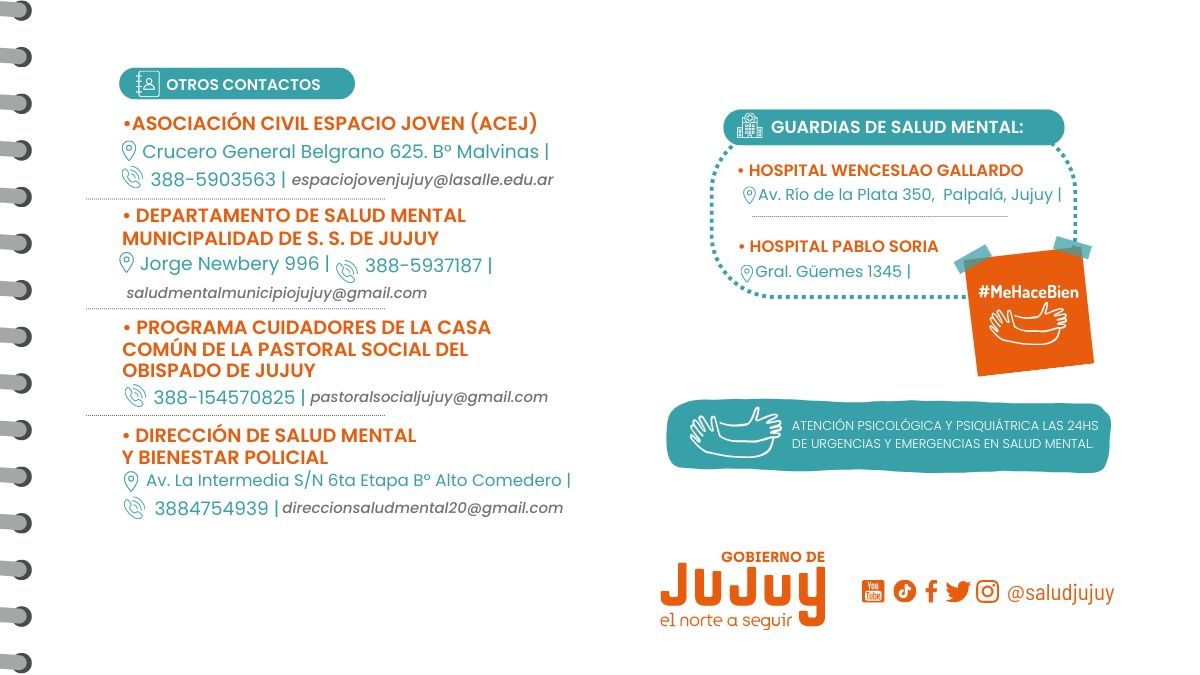 OTROS CONTACTOS

•ASOCIACIÓN CIVIL ESPACIO JOVEN (ACEJ)
Crucero General Belgrano 625. Bº Malvinas |
388-5903563 | espaciojovenjujuy@lasalle.edu.ar

• DEPARTAMENTO DE SALUD MENTAL MUNICIPALIDAD DE S. S. DE JUJUY
Jorge Newbery 996 | 388-5937187 |
saludmentalmunicipiojujuy@gmail.com

• PROGRAMA CUIDADORES DE LA CASA COMÚN DE LA PASTORAL SOCIAL DEL OBISPADO DE JUJUY
388-154570825 | pastoralsocialjujuy@gmail.com

• DIRECCIÓN DE SALUD MENTAL Y BIENESTAR POLICIAL
Av. La Intermedia S/N 6ta Etapa Bº Alto Comedero |
3884754939 | direccionsaludmental20@gmail.com

GUARDIAS DE SALUD MENTAL:

• HOSPITAL WENCESLAO GALLARDO
Av. Río de la Plata 350, Palpalá, Jujuy |

• HOSPITAL PABLO SORIA
Gral. Güemes 1345 |

#MeHaceBien

ATENCIÓN PSICOLÓGICA Y PSIQUIÁTRICA LAS 24HS DE URGENCIAS Y EMERGENCIAS EN SALUD MENTAL.

GOBIERNO DE
JUJUY
el norte a seguir

@saludjujuy